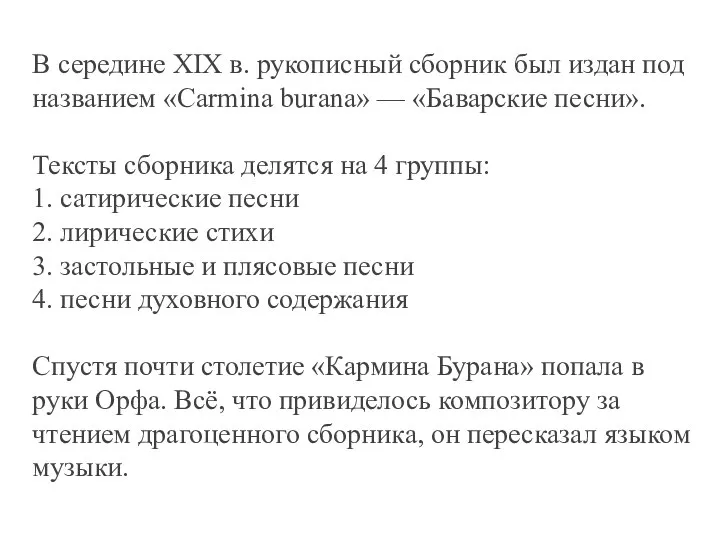 В середине XIX в. рукописный сборник был издан под названием «Carmina burana» — «Баварские песни».

Тексты сборника делятся на 4 группы:
1. сатирические песни
2. лирические стихи
3. застольные и плясовые песни
4. песни духовного содержания

Спустя почти столетие «Кармина Бурана» попала в руки Орфа. Всё, что привиделось композитору за чтением драгоценного сборника, он пересказал языком музыки.